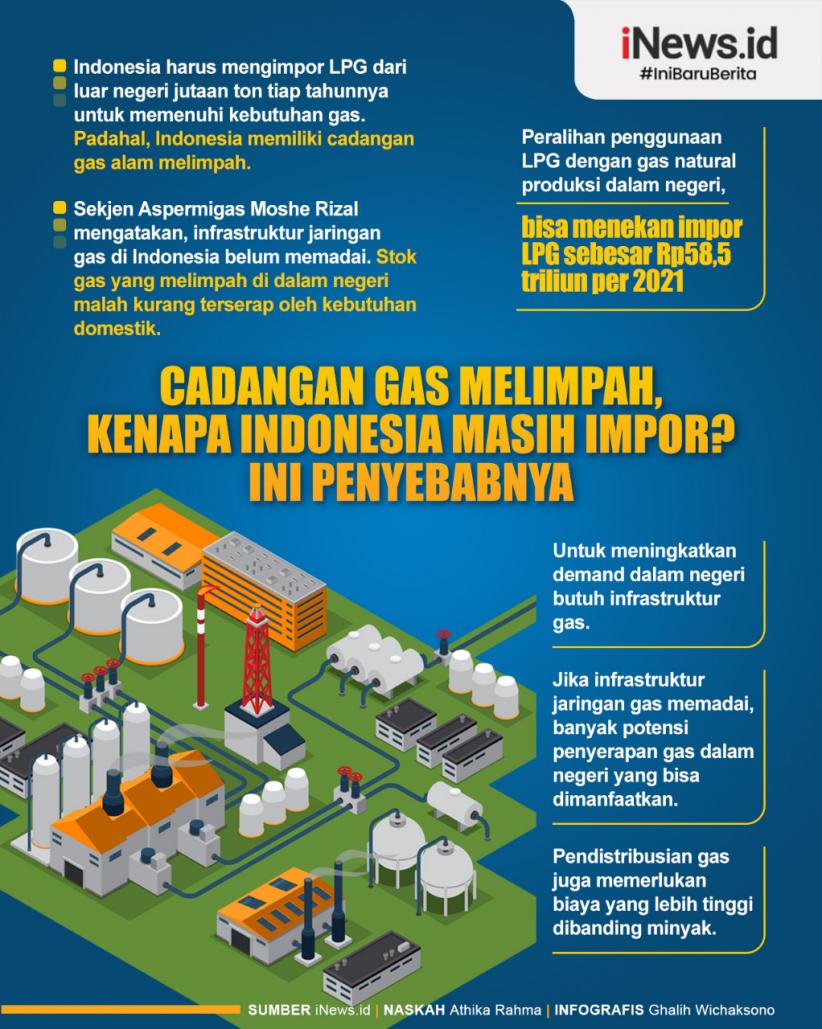 iNews.id
#IniBaruBerita

Indonesia harus mengimpor LPG dari luar negeri jutaan ton tiap tahunnya untuk memenuhi kebutuhan gas. Padahal, Indonesia memiliki cadangan gas alam melimpah.

Sekjen Aspermigas Moshe Rizal mengatakan, infrastruktur jaringan gas di Indonesia belum memadai. Stok gas yang melimpah di dalam negeri malah kurang terserap oleh kebutuhan domestik.

Peralihan penggunaan LPG dengan gas natural produksi dalam negeri,

bisa menekan impor LPG sebesar Rp58,5 triliun per 2021

CADANGAN GAS MELIMPAH, KENAPA INDONESIA MASIH IMPOR? INI PENYEBABNYA

Untuk meningkatkan demand dalam negeri butuh infrastruktur gas.

Jika infrastruktur jaringan gas memadai, banyak potensi penyerapan gas dalam negeri yang bisa dimanfaatkan.

Pendistribusian gas juga memerlukan biaya yang lebih tinggi dibanding minyak.

SUMBER iNews.id | NASKAH Athika Rahma | INFOGRAFIS Ghalih Wichaksono